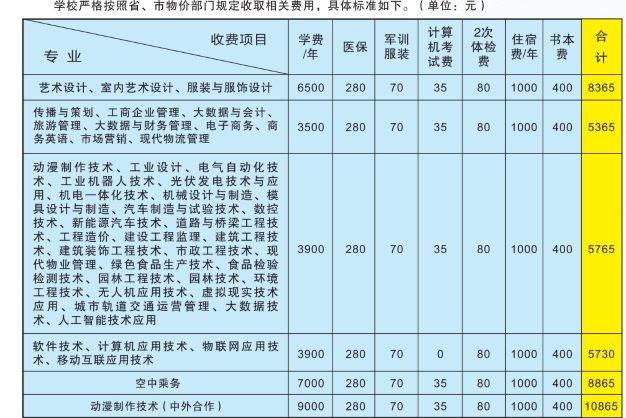 学校严格按照省、市物价部门规定收取相关费用，具体标准如下。（单位：元）

| 收费项目 专业 | 学费/年 | 医保 | 军训服装 | 计算机考试费 | 2次体检费 | 住宿费/年 | 书本费 | 合计 |
|---|---|---|---|---|---|---|---|---|
| 艺术设计、室内艺术设计、服装与服饰设计 | 6500 | 280 | 70 | 35 | 80 | 1000 | 400 | 8365 |
| 传播与策划、工商企业管理、大数据与会计、旅游管理、大数据与财务管理、电子商务、商务英语、市场营销、现代物流管理 | 3500 | 280 | 70 | 35 | 80 | 1000 | 400 | 5365 |
| 动漫制作技术、工业设计、电气自动化技术、工业机器人技术、光伏发电技术与应用、机电一体化技术、机械设计与制造、模具设计与制造、汽车制造与试验技术、数控技术、新能源汽车技术、道路与桥梁工程技术、工程造价、建设工程监理、建筑工程技术、建筑装饰工程技术、市政工程技术、现代物业管理、绿色食品生产技术、食品检验检测技术、园林工程技术、园林技术、环境工程技术、无人机应用技术、虚拟现实技术应用、城市轨道交通运营管理、大数据技术、人工智能技术应用 | 3900 | 280 | 70 | 35 | 80 | 1000 | 400 | 5765 |
| 软件技术、计算机应用技术、物联网应用技术、移动互联应用技术 | 3900 | 280 | 70 | 0 | 80 | 1000 | 400 | 5730 |
| 空中乘务 | 7000 | 280 | 70 | 35 | 80 | 1000 | 400 | 8865 |
| 动漫制作技术（中外合作） | 9000 | 280 | 70 | 35 | 80 | 1000 | 400 | 10865 |